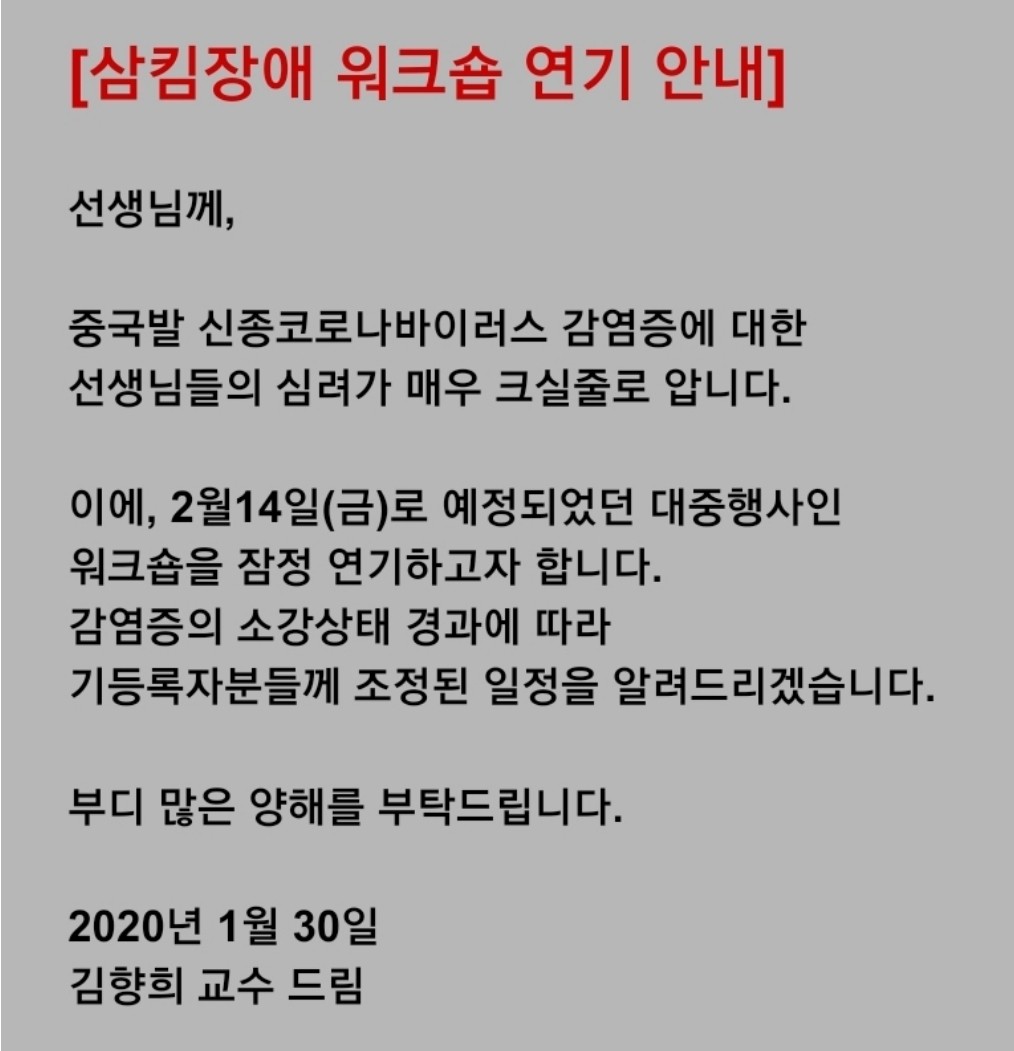 [삼킴장애 워크숍 연기 안내]

선생님께,

중국발 신종코로나바이러스 감염증에 대한 선생님들의 심려가 매우 크실줄로 압니다.

이에, 2월14일(금)로 예정되었던 대중행사인 워크숍을 잠정 연기하고자 합니다. 감염증의 소강상태 경과에 따라 기등록자분들께 조정된 일정을 알려드리겠습니다.

부디 많은 양해를 부탁드립니다.

2020년 1월 30일
김향희 교수 드림